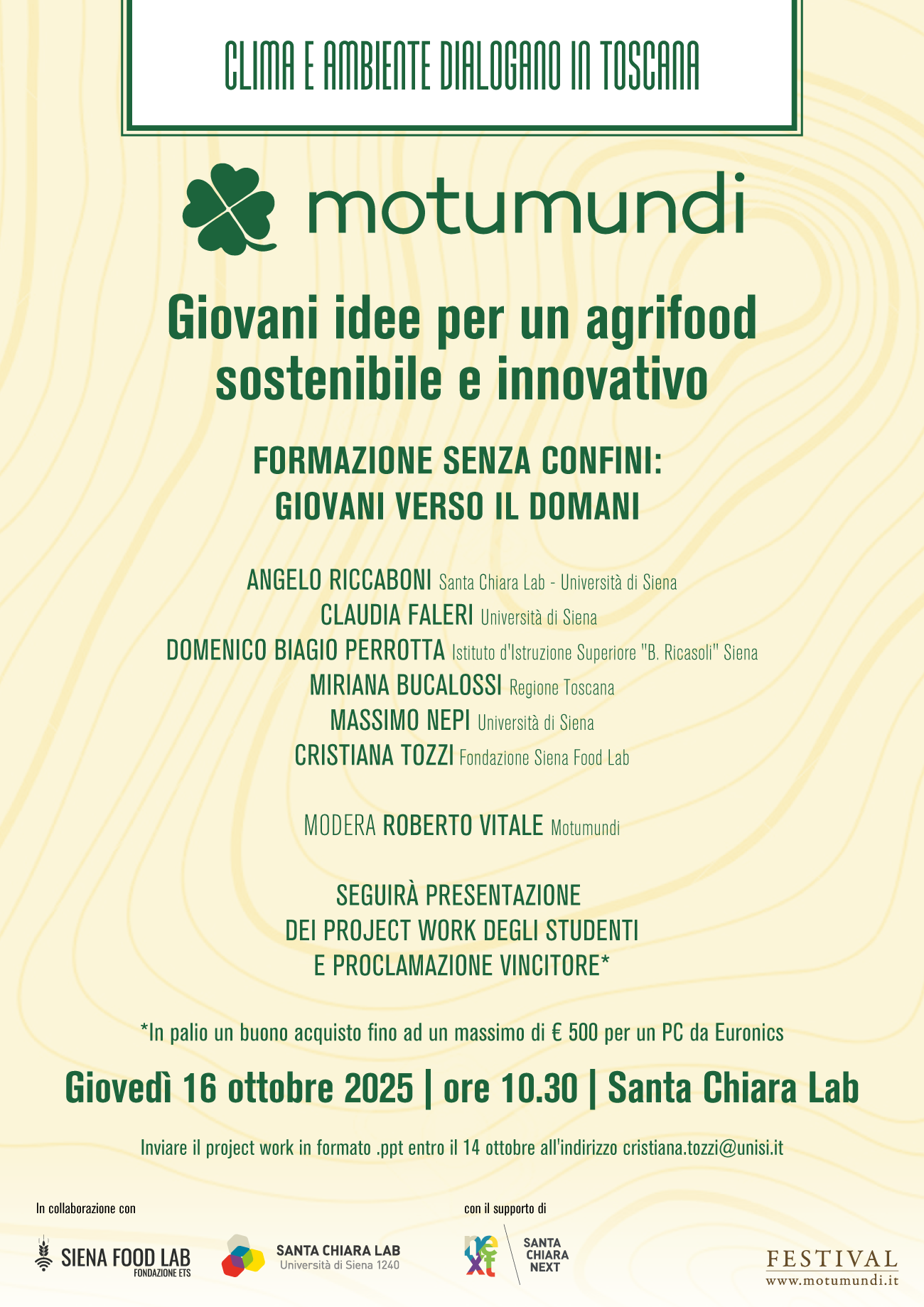 CLIMA E AMBIENTE DIALOGANO IN TOSCANA

motumundi

Giovani idee per un agrifood sostenibile e innovativo

FORMAZIONE SENZA CONFINI: GIOVANI VERSO IL DOMANI

ANGELO RICCABONI Santa Chiara Lab - Università di Siena
CLAUDIA FALERI Università di Siena
DOMENICO BIAGIO PERROTTA Istituto d'Istruzione Superiore "B. Ricasoli" Siena
MIRIANA BUCALOSSI Regione Toscana
MASSIMO NEPI Università di Siena
CRISTIANA TOZZI Fondazione Siena Food Lab

MODERA ROBERTO VITALE Motumundi

SEGUIRÀ PRESENTAZIONE DEI PROJECT WORK DEGLI STUDENTI E PROCLAMAZIONE VINCITORE*

*In palio un buono acquisto fino ad un massimo di € 500 per un PC da Euronics

Giovedì 16 ottobre 2025 | ore 10.30 | Santa Chiara Lab

Inviare il project work in formato .ppt entro il 14 ottobre all'indirizzo cristiana.tozzi@unisi.it

In collaborazione con

SIENA FOOD LAB FONDAZIONE ETS

SANTA CHIARA LAB Università di Siena 1240

con il supporto di

next SANTA CHIARA NEXT

FESTIVAL www.motumundi.it